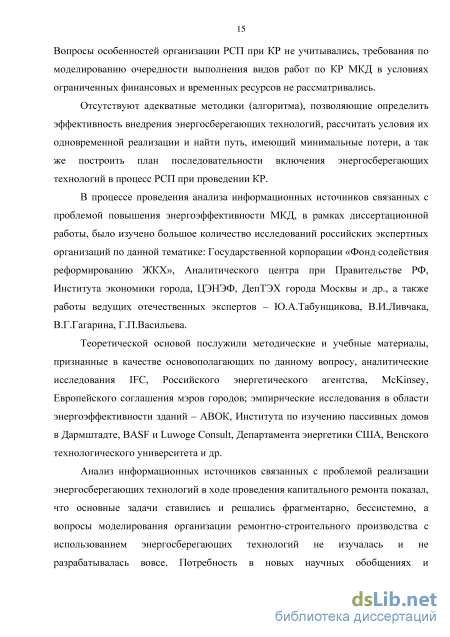 15

Вопросы особенностей организации РСП при КР не учитывались, требования по моделированию очередности выполнения видов работ по КР МКД в условиях ограниченных финансовых и временных ресурсов не рассматривались.

Отсутствуют адекватные методики (алгоритма), позволяющие определить эффективность внедрения энергосберегающих технологий, рассчитать условия их одновременной реализации и найти путь, имеющий минимальные потери, а так же построить план последовательности включения энергосберегающих технологий в процесс РСП при проведении КР.

В процессе проведения анализа информационных источников связанных с проблемой повышения энергоэффективности МКД, в рамках диссертационной работы, было изучено большое количество исследований российских экспертных организаций по данной тематике: Государственной корпорации «Фонд содействия реформированию ЖКХ», Аналитического центра при Правительстве РФ, Института экономики города, ЦЭНЭФ, ДепТЭХ города Москвы и др., а также работы ведущих отечественных экспертов – Ю.А.Табунщикова, В.И.Ливчака, В.Г.Гагарина, Г.П.Васильева.

Теоретической основой послужили методические и учебные материалы, признанные в качестве основополагающих по данному вопросу, аналитические исследования IFC, Российского энергетического агентства, McKinsey, Европейского соглашения мэров городов; эмпирические исследования в области энергоэффективности зданий – АВОК, Института по изучению пассивных домов в Дармштадте, BASF и Luwoge Consult, Департамента энергетики США, Венского технологического университета и др.

Анализ информационных источников связанных с проблемой реализации энергосберегающих технологий в ходе проведения капитального ремонта показал, что основные задачи ставились и решались фрагментарно, бессистемно, а вопросы моделирования организации ремонтно-строительного производства с использованием энергосберегающих технологий не изучалась и не разрабатывалась вовсе. Потребность в новых научных обобщениях и

dsLib.net
библиотека диссертаций